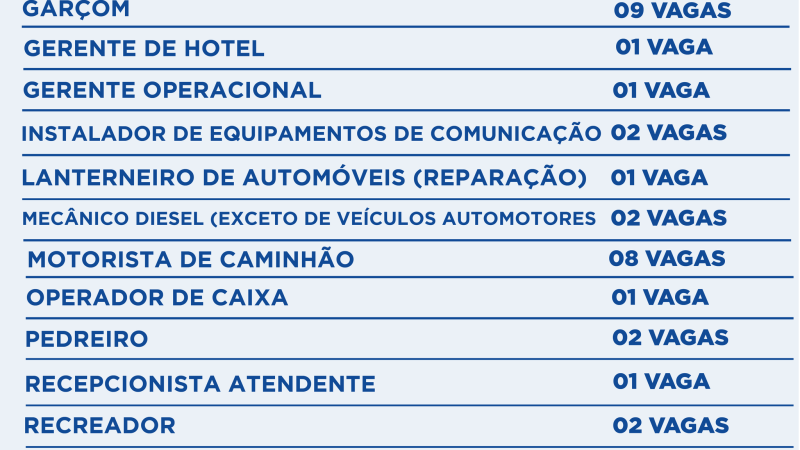 GARÇOM 09 VAGAS

GERENTE DE HOTEL 01 VAGA

GERENTE OPERACIONAL 01 VAGA

INSTALADOR DE EQUIPAMENTOS DE COMUNICAÇÃO 02 VAGAS

LANTERNEIRO DE AUTOMÓVEIS (REPARAÇÃO) 01 VAGA

MECÂNICO DIESEL (EXCETO DE VEÍCULOS AUTOMOTORES 02 VAGAS

MOTORISTA DE CAMINHÃO 08 VAGAS

OPERADOR DE CAIXA 01 VAGA

PEDREIRO 02 VAGAS

RECEPCIONISTA ATENDENTE 01 VAGA

RECREADOR 02 VAGAS